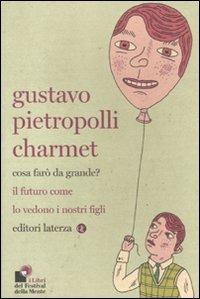 gustavo
pietropolli
charmet

cosa farò da grande?

il futuro come

lo vedono i nostri figli

editori laterza

i Libri
del Festival
della Mente